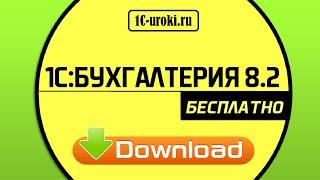 1C-uroki.ru

1С:БУХГАЛТЕРИЯ 8.2

БЕСПЛАТНО

Download